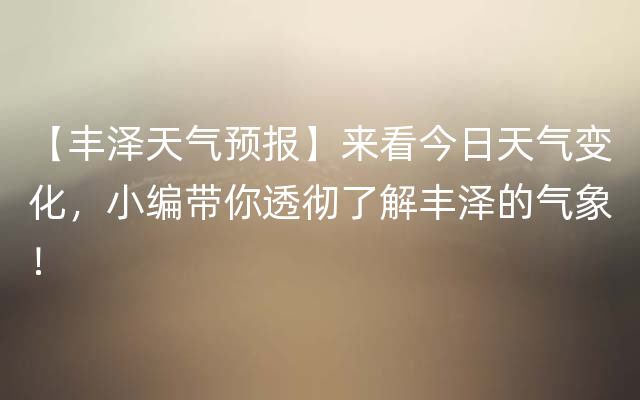 【丰泽天气预报】来看今日天气变化，小编带你透彻了解丰泽的气象！